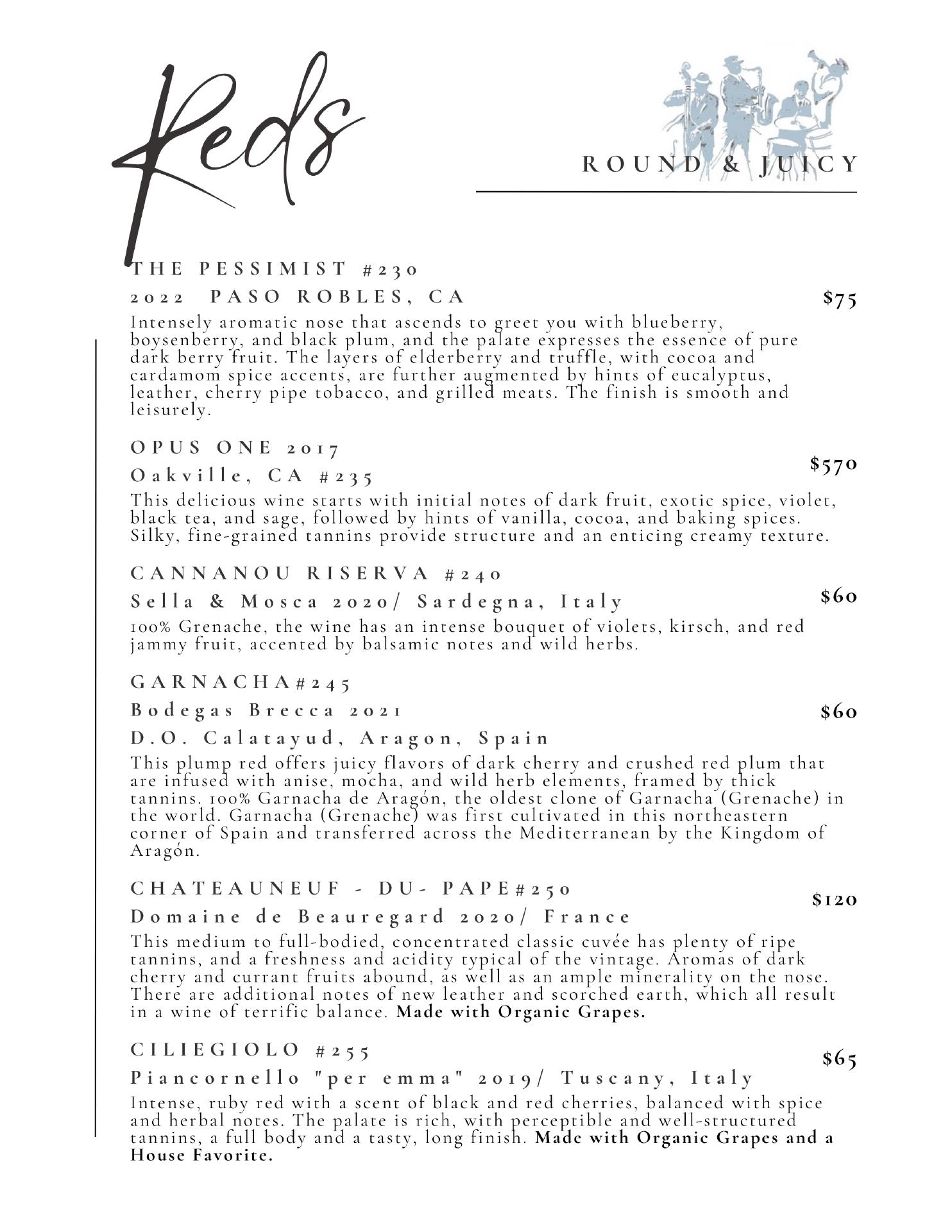 Reds

ROUND & JUICY

THE PESSIMIST #230

2022 PASO ROBLES, CA

$75

Intensely aromatic nose that ascends to greet you with blueberry, boysenberry, and black plum, and the palate expresses the essence of pure dark berry fruit. The layers of elderberry and truffle, with cocoa and cardamom spice accents, are further augmented by hints of eucalyptus, leather, cherry pipe tobacco, and grilled meats. The finish is smooth and leisurely.

OPUS ONE 2017

Oakville, CA #235

$570

This delicious wine starts with initial notes of dark fruit, exotic spice, violet, black tea, and sage, followed by hints of vanilla, cocoa, and baking spices. Silky, fine-grained tannins provide structure and an enticing creamy texture.

CANNANOU RISERVA #240

Sella & Mosca 2020/ Sardegna, Italy

$60

100% Grenache, the wine has an intense bouquet of violets, kirsch, and red jammy fruit, accented by balsamic notes and wild herbs.

GARNACHA#245

Bodegas Brecca 2021

$60

D.O. Calatayud, Aragon, Spain

This plump red offers juicy flavors of dark cherry and crushed red plum that are infused with anise, mocha, and wild herb elements, framed by thick tannins. 100% Garnacha de Aragón, the oldest clone of Garnacha (Grenache) in the world. Garnacha (Grenache) was first cultivated in this northeastern corner of Spain and transferred across the Mediterranean by the Kingdom of Aragón.

CHATEAUNEUF - DU- PAPE#250

$120

Domaine de Beauregard 2020/ France

This medium to full-bodied, concentrated classic cuvée has plenty of ripe tannins, and a freshness and acidity typical of the vintage. Aromas of dark cherry and currant fruits abound, as well as an ample minerality on the nose. There are additional notes of new leather and scorched earth, which all result in a wine of terrific balance. Made with Organic Grapes.

CILIEGIOLO #255

$65

Piancornello "per emma" 2019/ Tuscany, Italy

Intense, ruby red with a scent of black and red cherries, balanced with spice and herbal notes. The palate is rich, with perceptible and well-structured tannins, a full body and a tasty, long finish. Made with Organic Grapes and a House Favorite.